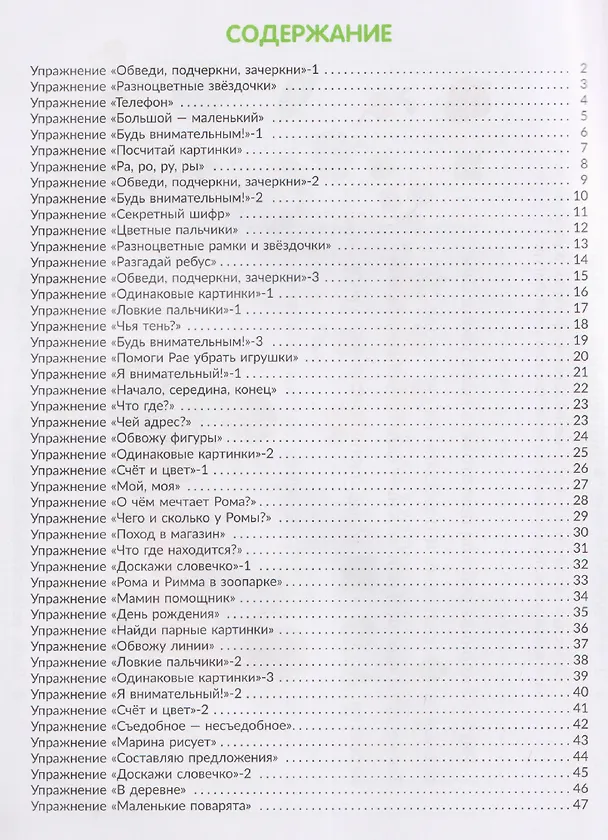 СОДЕРЖАНИЕ

Упражнение «Обведи, подчеркни, зачеркни»-1 2
Упражнение «Разноцветные звёздочки» 3
Упражнение «Телефон» 4
Упражнение «Большой — маленький» 5
Упражнение «Будь внимательным!»-1 6
Упражнение «Посчитай картинки» 7
Упражнение «Ра, ро, ру, ры» 8
Упражнение «Обведи, подчеркни, зачеркни»-2 9
Упражнение «Будь внимательным!»-2 10
Упражнение «Секретный шифр» 11
Упражнение «Цветные пальчики» 12
Упражнение «Разноцветные рамки и звёздочки» 13
Упражнение «Разгадай ребус» 14
Упражнение «Обведи, подчеркни, зачеркни»-3 15
Упражнение «Одинаковые картинки»-1 16
Упражнение «Ловкие пальчики»-1 17
Упражнение «Чья тень?» 18
Упражнение «Будь внимательным!»-3 19
Упражнение «Помоги Рае убрать игрушки» 20
Упражнение «Я внимательный!»-1 21
Упражнение «Начало, середина, конец» 22
Упражнение «Что где?» 23
Упражнение «Чей адрес?» 23
Упражнение «Обвожу фигуры» 24
Упражнение «Одинаковые картинки»-2 25
Упражнение «Счёт и цвет»-1 26
Упражнение «Мой, моя» 27
Упражнение «О чём мечтает Рома?» 28
Упражнение «Чего и сколько у Ромы?» 29
Упражнение «Поход в магазин» 30
Упражнение «Что где находится?» 31
Упражнение «Доскажи словечко»-1 32
Упражнение «Рома и Римма в зоопарке» 33
Упражнение «Мамин помощник» 34
Упражнение «День рождения» 35
Упражнение «Найди парные картинки» 36
Упражнение «Обвожу линии» 37
Упражнение «Ловкие пальчики»-2 38
Упражнение «Одинаковые картинки»-3 39
Упражнение «Я внимательный!»-2 40
Упражнение «Счёт и цвет»-2 41
Упражнение «Съедобное — несъедобное» 42
Упражнение «Марина рисует» 43
Упражнение «Составляю предложения» 44
Упражнение «Доскажи словечко»-2 45
Упражнение «В деревне» 46
Упражнение «Маленькие поварята» 47